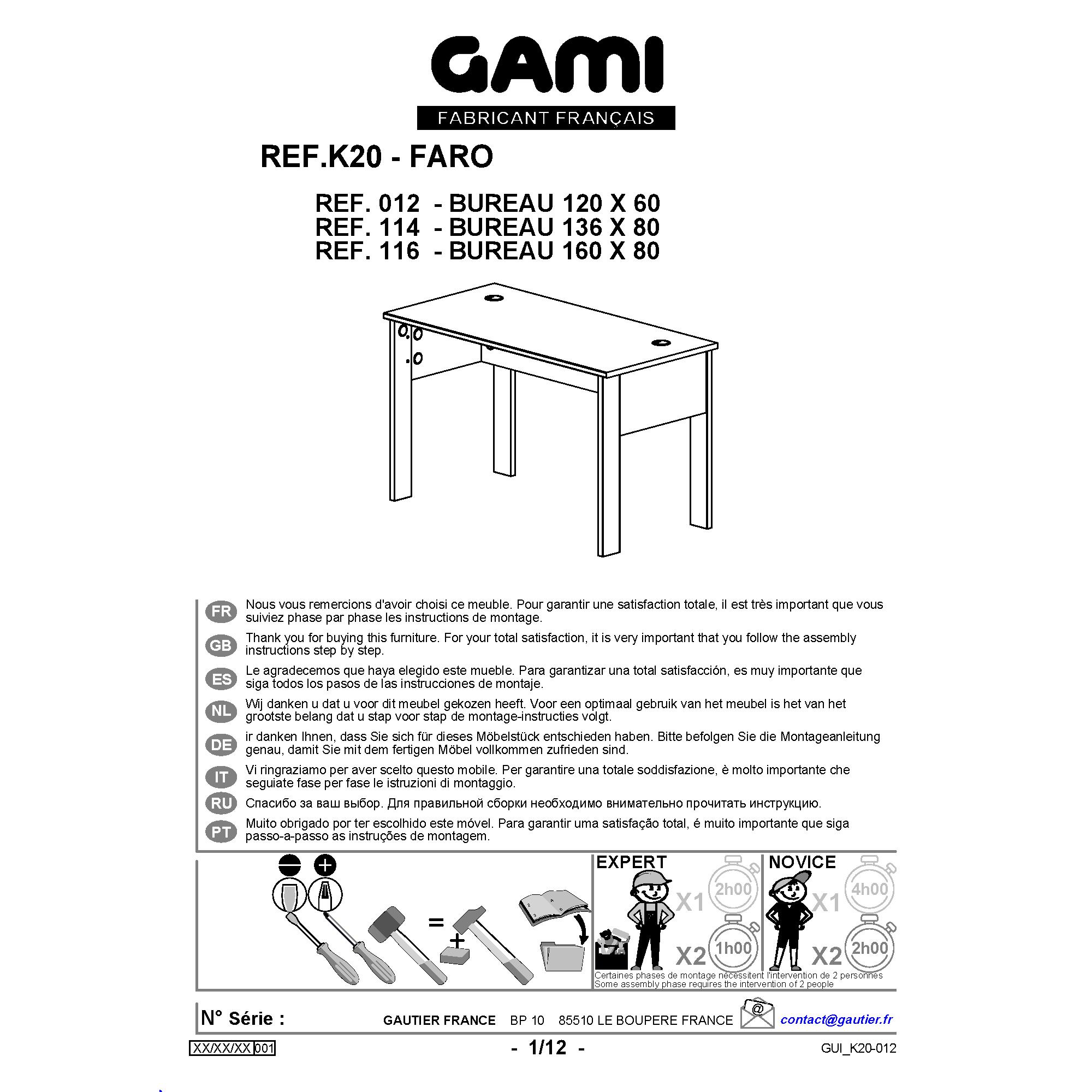 GAMI
FABRICANT FRANÇAIS

REF.K20 - FARO

REF. 012 - BUREAU 120 X 60
REF. 114 - BUREAU 136 X 80
REF. 116 - BUREAU 160 X 80

FR Nous vous remercions d'avoir choisi ce meuble. Pour garantir une satisfaction totale, il est très important que vous suiviez phase par phase les instructions de montage.

GB Thank you for buying this furniture. For your total satisfaction, it is very important that you follow the assembly instructions step by step.

ES Le agradecemos que haya elegido este mueble. Para garantizar una total satisfacción, es muy importante que siga todos los pasos de las instrucciones de montaje.

NL Wij danken u dat u voor dit meubel gekozen heeft. Voor een optimaal gebruik van het meubel is het van het grootste belang dat u stap voor stap de montage-instructies volgt.

DE ir danken Ihnen, dass Sie sich für dieses Möbelstück entschieden haben. Bitte befolgen Sie die Montageanleitung genau, damit Sie mit dem fertigen Möbel vollkommen zufrieden sind.

IT Vi ringraziamo per aver scelto questo mobile. Per garantire una totale soddisfazione, è molto importante che seguiate fase per fase le istruzioni di montaggio.

RU Спасибо за ваш выбор. Для правильной сборки необходимо внимательно прочитать инструкцию.

PT Muito obrigado por ter escolhido este móvel. Para garantir uma satisfação total, é muito importante que siga passo-a-passo as instruções de montagem.

=
+

EXPERT
X1 2h00
X2 1h00

NOVICE
X1 4h00
X2 2h00

Certaines phases de montage nécessitent l'intervention de 2 personnes
Some assembly phase requires the intervention of 2 people

N° Série :
GAUTIER FRANCE BP 10 85510 LE BOUPERE FRANCE
@
contact@gautier.fr

XX/XX/XX 001
- 1/12 -
GUI_K20-012